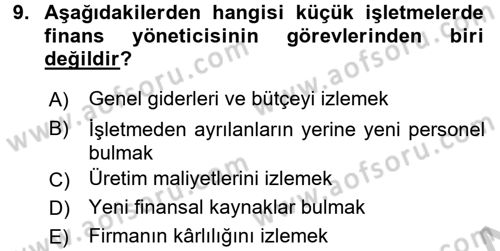 9. Aşağıdakilerden hangisi küçük işletmelerde finans yöneticisinin görevlerinden biri değildir?

A) Genel giderleri ve bütçeyi izlemek
B) İşletmeden ayrılanların yerine yeni personel bulmak
C) Üretim maliyetlerini izlemek
D) Yeni finansal kaynaklar bulmak
E) Firmanın kârlılığını izlemek

www.aofsoru.com